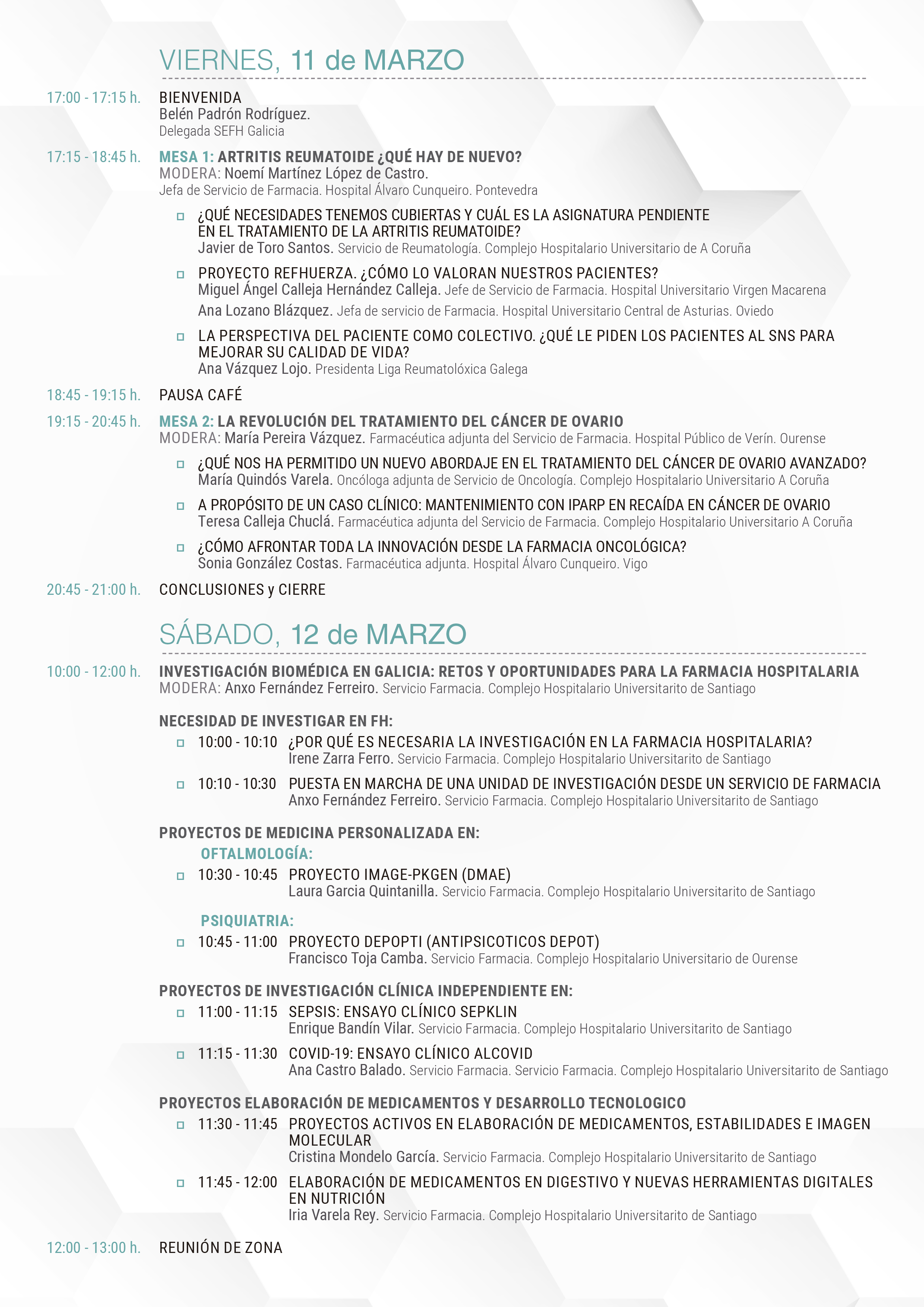 VIERNES, 11 de MARZO

17:00 - 17:15 h. BIENVENIDA
Belén Padrón Rodríguez.
Delegada SEFH Galicia

17:15 - 18:45 h. MESA 1: ARTRITIS REUMATOIDE ¿QUÉ HAY DE NUEVO?
MODERA: Noemí Martínez López de Castro.
Jefa de Servicio de Farmacia. Hospital Álvaro Cunqueiro. Pontevedra

¿QUÉ NECESIDADES TENEMOS CUBIERTAS Y CUÁL ES LA ASIGNATURA PENDIENTE EN EL TRATAMIENTO DE LA ARTRITIS REUMATOIDE?
Javier de Toro Santos. Servicio de Reumatología. Complejo Hospitalario Universitario de A Coruña

PROYECTO REFHUERZA. ¿CÓMO LO VALORAN NUESTROS PACIENTES?
Miguel Ángel Calleja Hernández Calleja. Jefe de Servicio de Farmacia. Hospital Universitario Virgen Macarena
Ana Lozano Blázquez. Jefa de servicio de Farmacia. Hospital Universitario Central de Asturias. Oviedo

LA PERSPECTIVA DEL PACIENTE COMO COLECTIVO. ¿QUÉ LE PIDEN LOS PACIENTES AL SNS PARA MEJORAR SU CALIDAD DE VIDA?
Ana Vázquez Lojo. Presidenta Liga Reumatolóxica Galega

18:45 - 19:15 h. PAUSA CAFÉ

19:15 - 20:45 h. MESA 2: LA REVOLUCIÓN DEL TRATAMIENTO DEL CÁNCER DE OVARIO
MODERA: María Pereira Vázquez. Farmacéutica adjunta del Servicio de Farmacia. Hospital Público de Verín. Ourense

¿QUÉ NOS HA PERMITIDO UN NUEVO ABORDAJE EN EL TRATAMIENTO DEL CÁNCER DE OVARIO AVANZADO?
María Quindós Varela. Oncóloga adjunta de Servicio de Oncología. Complejo Hospitalario Universitario A Coruña

A PROPÓSITO DE UN CASO CLÍNICO: MANTENIMIENTO CON IPARP EN RECAÍDA EN CÁNCER DE OVARIO
Teresa Calleja Chuclá. Farmacéutica adjunta del Servicio de Farmacia. Complejo Hospitalario Universitario A Coruña

¿CÓMO AFRONTAR TODA LA INNOVACIÓN DESDE LA FARMACIA ONCOLÓGICA?
Sonia González Costas. Farmacéutica adjunta. Hospital Álvaro Cunqueiro. Vigo

20:45 - 21:00 h. CONCLUSIONES y CIERRE

SÁBADO, 12 de MARZO

10:00 - 12:00 h. INVESTIGACIÓN BIOMÉDICA EN GALICIA: RETOS Y OPORTUNIDADES PARA LA FARMACIA HOSPITALARIA
MODERA: Anxo Fernández Ferreiro. Servicio Farmacia. Complejo Hospitalario Universitarito de Santiago

NECESIDAD DE INVESTIGAR EN FH:
10:00 - 10:10 ¿POR QUÉ ES NECESARIA LA INVESTIGACIÓN EN LA FARMACIA HOSPITALARIA?
Irene Zarra Ferro. Servicio Farmacia. Complejo Hospitalario Universitarito de Santiago

10:10 - 10:30 PUESTA EN MARCHA DE UNA UNIDAD DE INVESTIGACIÓN DESDE UN SERVICIO DE FARMACIA
Anxo Fernández Ferreiro. Servicio Farmacia. Complejo Hospitalario Universitarito de Santiago

PROYECTOS DE MEDICINA PERSONALIZADA EN:
OFTALMOLOGÍA:
10:30 - 10:45 PROYECTO IMAGE-PKGEN (DMAE)
Laura Garcia Quintanilla. Servicio Farmacia. Complejo Hospitalario Universitarito de Santiago

PSIQUIATRIA:
10:45 - 11:00 PROYECTO DEPOPTI (ANTIPSICOTICOS DEPOT)
Francisco Toja Camba. Servicio Farmacia. Complejo Hospitalario Universitario de Ourense

PROYECTOS DE INVESTIGACIÓN CLÍNICA INDEPENDIENTE EN:
11:00 - 11:15 SEPSIS: ENSAYO CLÍNICO SEPKLIN
Enrique Bandín Vilar. Servicio Farmacia. Complejo Hospitalario Universitarito de Santiago

11:15 - 11:30 COVID-19: ENSAYO CLÍNICO ALCOVID
Ana Castro Balado. Servicio Farmacia. Servicio Farmacia. Complejo Hospitalario Universitarito de Santiago

PROYECTOS ELABORACIÓN DE MEDICAMENTOS Y DESARROLLO TECNOLOGICO
11:30 - 11:45 PROYECTOS ACTIVOS EN ELABORACIÓN DE MEDICAMENTOS, ESTABILIDADES E IMAGEN MOLECULAR
Cristina Mondelo García. Servicio Farmacia. Complejo Hospitalario Universitarito de Santiago

11:45 - 12:00 ELABORACIÓN DE MEDICAMENTOS EN DIGESTIVO Y NUEVAS HERRAMIENTAS DIGITALES EN NUTRICIÓN
Iria Varela Rey. Servicio Farmacia. Complejo Hospitalario Universitarito de Santiago

12:00 - 13:00 h. REUNIÓN DE ZONA